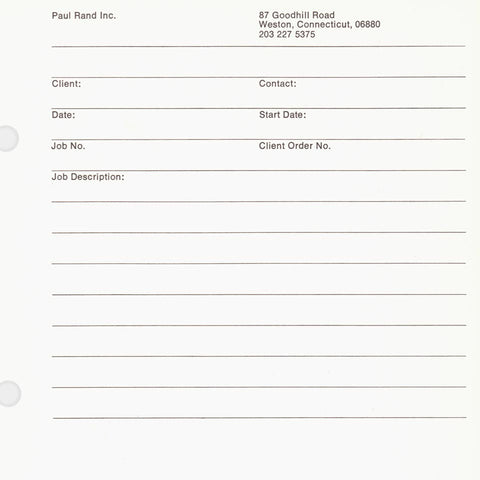 Paul Rand Inc.

87 Goodhill Road
Weston, Connecticut, 06880
203 227 5375

Client:

Contact:

Date:

Start Date:

Job No.

Client Order No.

Job Description: